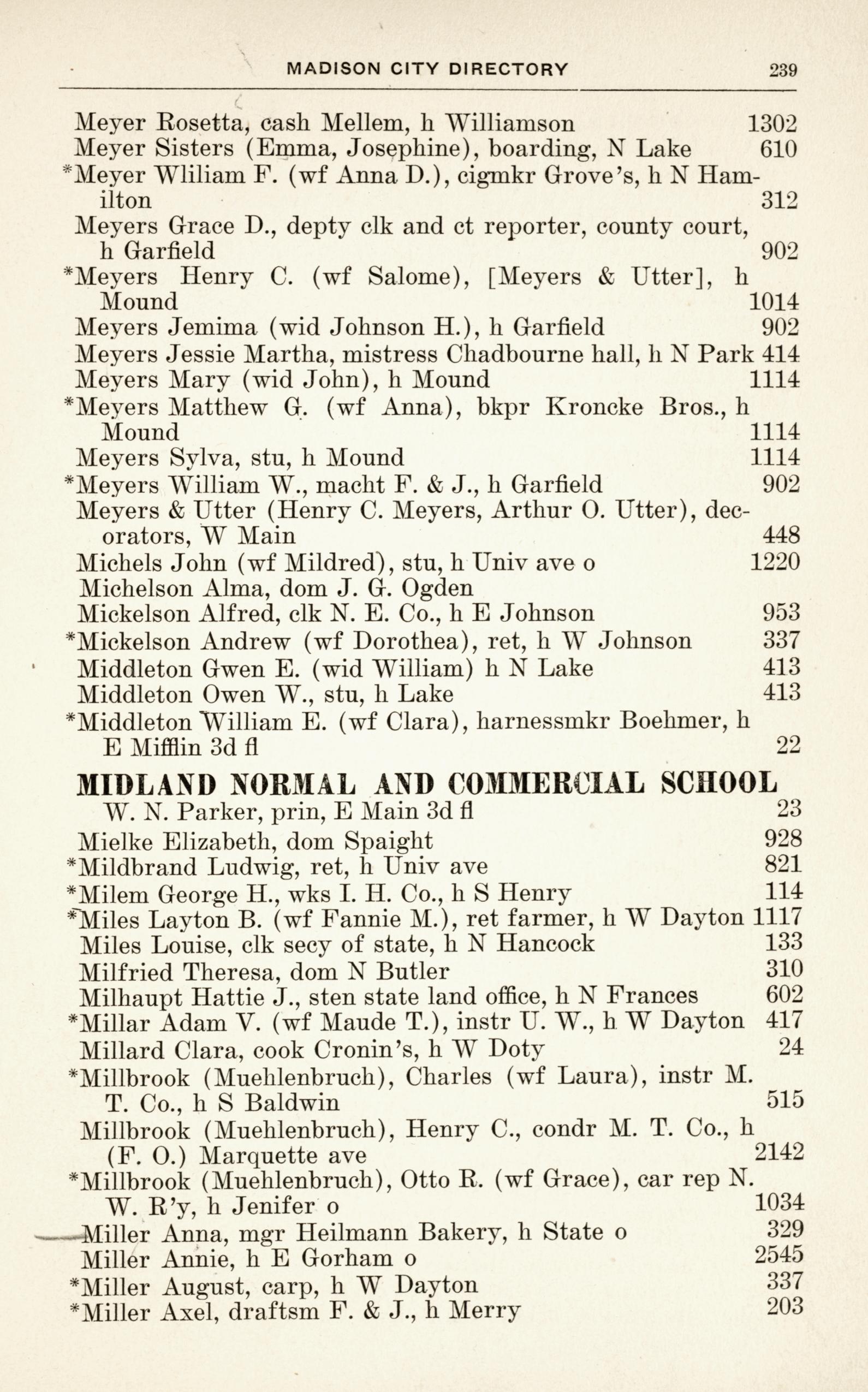 MADISON CITY DIRECTORY 239

Meyer Rosetta, cash Mellem, h Williamson 1302
Meyer Sisters (Emma, Josephine), boarding, N Lake 610
*Meyer Wliliam F. (wf Anna D.), cigmkr Grove's, h N Hamilton 312
Meyers Grace D., depty clk and ct reporter, county court, h Garfield 902
*Meyers Henry C. (wf Salome), [Meyers & Utter], h Mound 1014
Meyers Jemima (wid Johnson H.), h Garfield 902
Meyers Jessie Martha, mistress Chadbourne hall, h N Park 414
Meyers Mary (wid John), h Mound 1114
*Meyers Matthew G. (wf Anna), bkpr Kroncke Bros., h Mound 1114
Meyers Sylva, stu, h Mound 1114
*Meyers William W., macht F. & J., h Garfield 902
Meyers & Utter (Henry C. Meyers, Arthur O. Utter), decorators, W Main 448
Michels John (wf Mildred), stu, h Univ ave o 1220
Michelson Alma, dom J. G. Ogden
Mickelson Alfred, clk N. E. Co., h E Johnson 953
*Mickelson Andrew (wf Dorothea), ret, h W Johnson 337
Middleton Gwen E. (wid William) h N Lake 413
Middleton Owen W., stu, h Lake 413
*Middleton William E. (wf Clara), harnessmkr Boehmer, h E Mifflin 3d fl 22

MIDLAND NORMAL AND COMMERCIAL SCHOOL
W. N. Parker, prin, E Main 3d fl 23

Mielke Elizabeth, dom Spaight 928
*Mildbrand Ludwig, ret, h Univ ave 821
*Milem George H., wks I. H. Co., h S Henry 114
*Miles Layton B. (wf Fannie M.), ret farmer, h W Dayton 1117
Miles Louise, clk secy of state, h N Hancock 133
Milfried Theresa, dom N Butler 310
Milhaupt Hattie J., sten state land office, h N Frances 602
*Millar Adam V. (wf Maude T.), instr U. W., h W Dayton 417
Millard Clara, cook Cronin's, h W Doty 24
*Millbrook (Muehlenbruch), Charles (wf Laura), instr M. T. Co., h S Baldwin 515
Millbrook (Muehlenbruch), Henry C., condr M. T. Co., h (F. O.) Marquette ave 2142
*Millbrook (Muehlenbruch), Otto R. (wf Grace), car rep N. W. R'y, h Jenifer o 1034
Miller Anna, mgr Heilmann Bakery, h State o 329
Miller Annie, h E Gorham o 2545
*Miller August, carp, h W Dayton 337
*Miller Axel, draftsm F. & J., h Merry 203